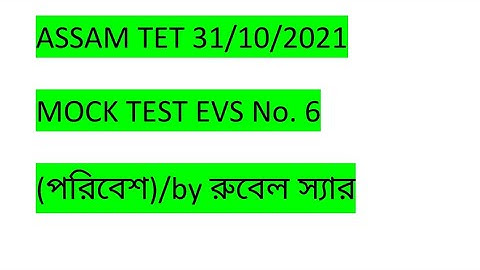 ASSAM TET 31/10/2021

MOCK TEST EVS No. 6

(পরিবেশ)/by রুবেল স্যার